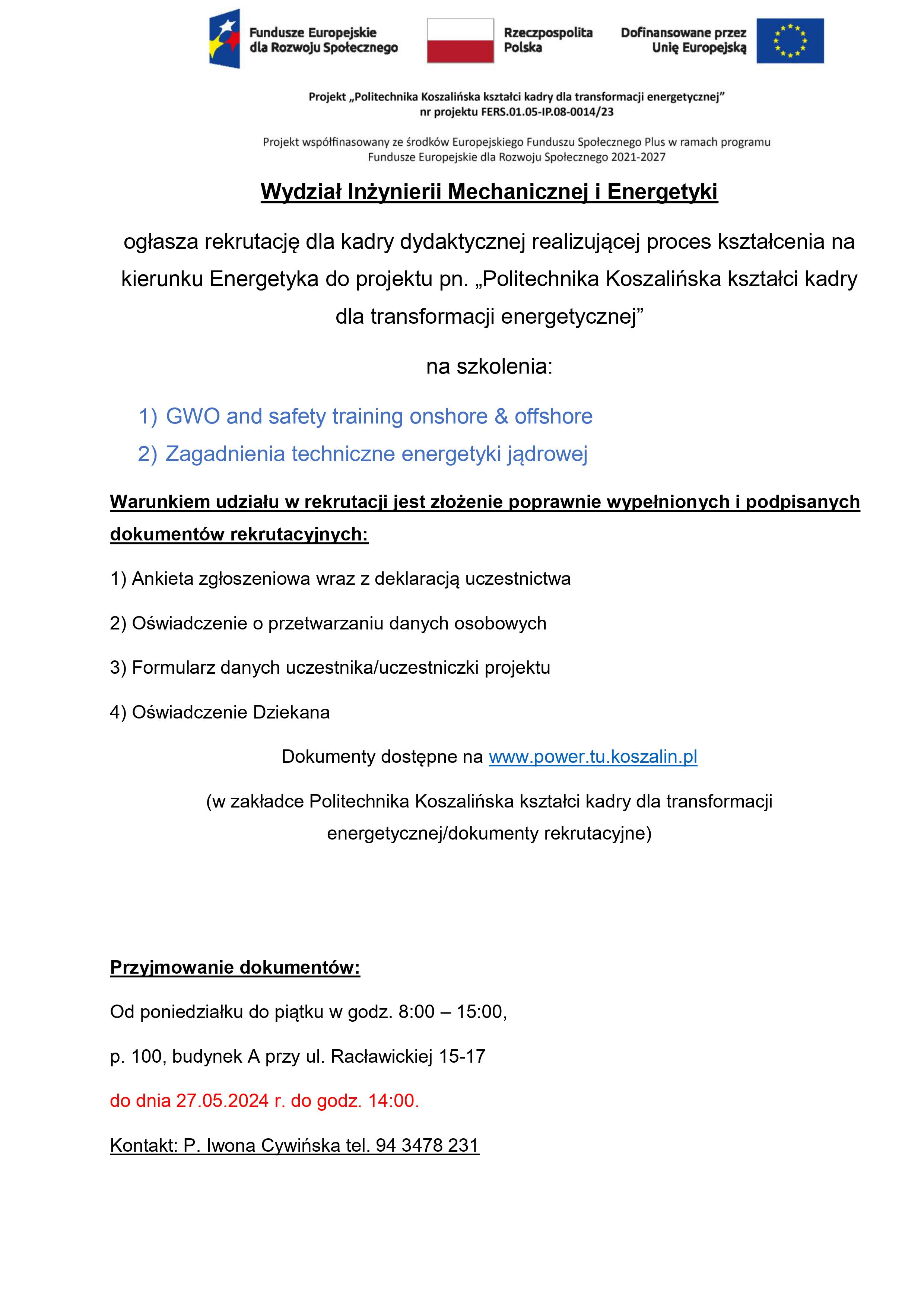 Fundusze Europejskie dla Rozwoju Społecznego

Rzeczpospolita Polska

Dofinansowane przez Unię Europejską

Projekt „Politechnika Koszalińska kształci kadry dla transformacji energetycznej”
nr projektu FERS.01.05-IP.08-0014/23

Projekt współfinasowany ze środków Europejskiego Funduszu Społecznego Plus w ramach programu Fundusze Europejskie dla Rozwoju Społecznego 2021-2027

Wydział Inżynierii Mechanicznej i Energetyki

ogłasza rekrutację dla kadry dydaktycznej realizującej proces kształcenia na kierunku Energetyka do projektu pn. „Politechnika Koszalińska kształci kadry dla transformacji energetycznej”

na szkolenia:

1) GWO and safety training onshore & offshore
2) Zagadnienia techniczne energetyki jądrowej

Warunkiem udziału w rekrutacji jest złożenie poprawnie wypełnionych i podpisanych dokumentów rekrutacyjnych:

1) Ankieta zgłoszeniowa wraz z deklaracją uczestnictwa

2) Oświadczenie o przetwarzaniu danych osobowych

3) Formularz danych uczestnika/uczestniczki projektu

4) Oświadczenie Dziekana

Dokumenty dostępne na www.power.tu.koszalin.pl

(w zakładce Politechnika Koszalińska kształci kadry dla transformacji energetycznej/dokumenty rekrutacyjne)

Przyjmowanie dokumentów:

Od poniedziałku do piątku w godz. 8:00 – 15:00,

p. 100, budynek A przy ul. Racławickiej 15-17

do dnia 27.05.2024 r. do godz. 14:00.

Kontakt: P. Iwona Cywińska tel. 94 3478 231